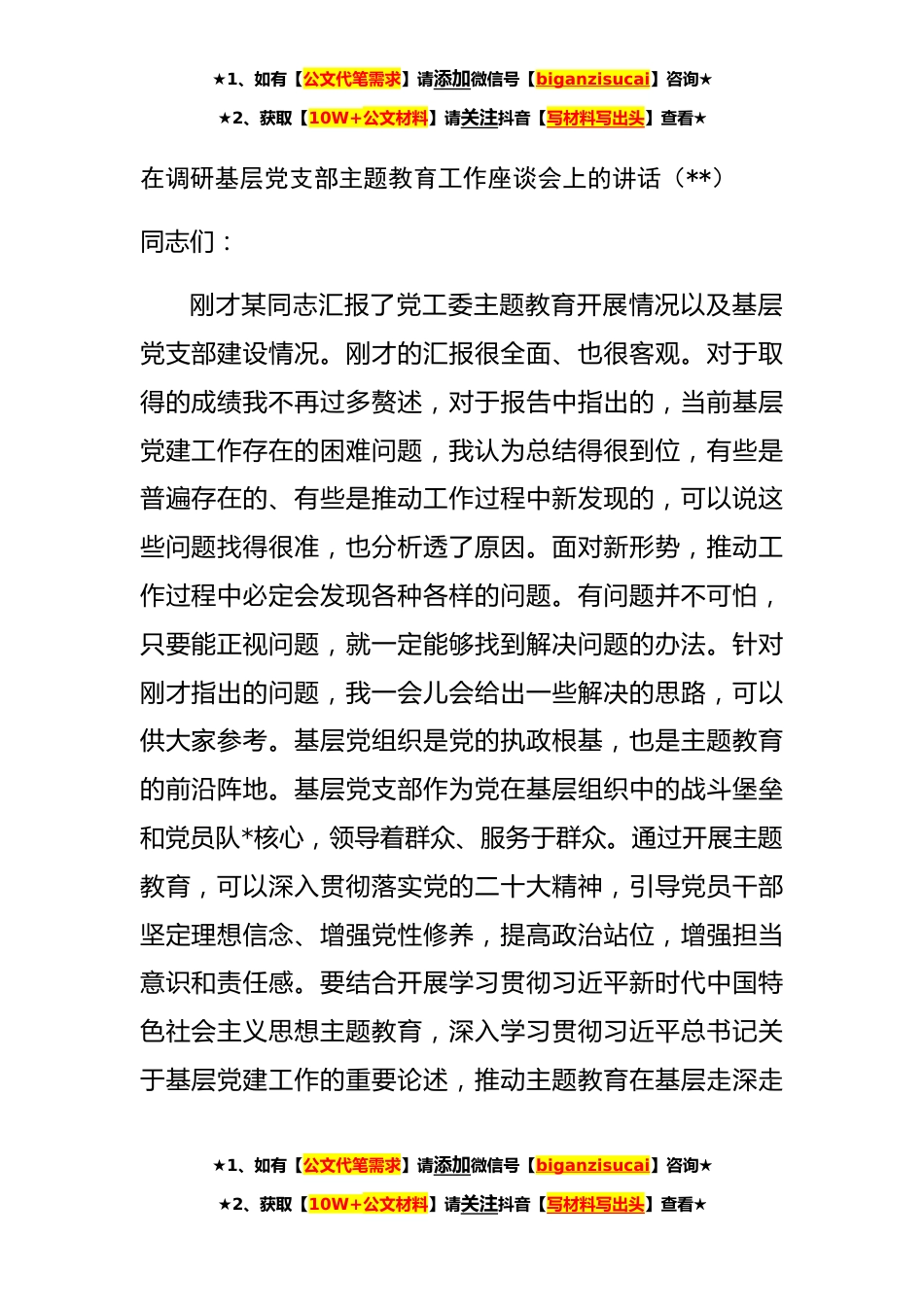 ★1、如有【公文代笔需求】请添加微信号【biganzisucai】咨询★
★2、获取【10W+公文材料】请关注抖音【写材料写出头】查看★

在调研基层党支部主题教育工作座谈会上的讲话（**）

同志们：

刚才某同志汇报了党工委主题教育开展情况以及基层党支部建设情况。刚才的汇报很全面、也很客观。对于取得的成绩我不再过多赘述，对于报告中指出的，当前基层党建工作存在的困难问题，我认为总结得很到位，有些是普遍存在的、有些是推动工作过程中新发现的，可以说这些问题找得很准，也分析透了原因。面对新形势，推动工作过程中必定会发现各种各样的问题。有问题并不可怕，只要能正视问题，就一定能够找到解决问题的办法。针对刚才指出的问题，我一会儿会给出一些解决的思路，可以供大家参考。基层党组织是党的执政根基，也是主题教育的前沿阵地。基层党支部作为党在基层组织中的战斗堡垒和党员队*核心，领导着群众、服务于群众。通过开展主题教育，可以深入贯彻落实党的二十大精神，引导党员干部坚定理想信念、增强党性修养，提高政治站位，增强担当意识和责任感。要结合开展学习贯彻习近平新时代中国特色社会主义思想主题教育，深入学习贯彻习近平总书记关于基层党建工作的重要论述，推动主题教育在基层走深走

★1、如有【公文代笔需求】请添加微信号【biganzisucai】咨询★
★2、获取【10W+公文材料】请关注抖音【写材料写出头】查看★